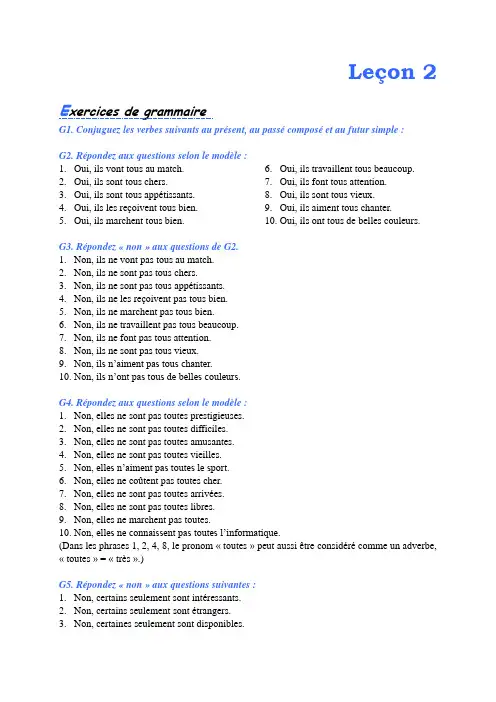 Leçon 2

Exercices de grammaire

G1. Conjuguez les verbes suivants au présent, au passé composé et au futur simple :

G2. Répondez aux questions selon le modèle :
1. Oui, ils vont tous au match.
2. Oui, ils sont tous chers.
3. Oui, ils sont tous appétissants.
4. Oui, ils les reçoivent tous bien.
5. Oui, ils marchent tous bien.
6. Oui, ils travaillent tous beaucoup.
7. Oui, ils font tous attention.
8. Oui, ils sont tous vieux.
9. Oui, ils aiment tous chanter.
10. Oui, ils ont tous de belles couleurs.

G3. Répondez « non » aux questions de G2.
1. Non, ils ne vont pas tous au match.
2. Non, ils ne sont pas tous chers.
3. Non, ils ne sont pas tous appétissants.
4. Non, ils ne les reçoivent pas tous bien.
5. Non, ils ne marchent pas tous bien.
6. Non, ils ne travaillent pas tous beaucoup.
7. Non, ils ne font pas tous attention.
8. Non, ils ne sont pas tous vieux.
9. Non, ils n'aiment pas tous chanter.
10. Non, ils n'ont pas tous de belles couleurs.

G4. Répondez aux questions selon le modèle :
1. Non, elles ne sont pas toutes prestigieuses.
2. Non, elles ne sont pas toutes difficiles.
3. Non, elles ne sont pas toutes amusantes.
4. Non, elles ne sont pas toutes vieilles.
5. Non, elles n'aiment pas toutes le sport.
6. Non, elles ne coûtent pas toutes cher.
7. Non, elles ne sont pas toutes arrivées.
8. Non, elles ne sont pas toutes libres.
9. Non, elles ne marchent pas toutes.
10. Non, elles ne connaissent pas toutes l'informatique.
(Dans les phrases 1, 2, 4, 8, le pronom « toutes » peut aussi être considéré comme un adverbe, « toutes » = « très ».)

G5. Répondez « non » aux questions suivantes :
1. Non, certains seulement sont intéressants.
2. Non, certains seulement sont étrangers.
3. Non, certaines seulement sont disponibles.